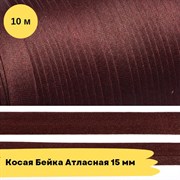 10 м

Косая Бейка Атласная 15 мм